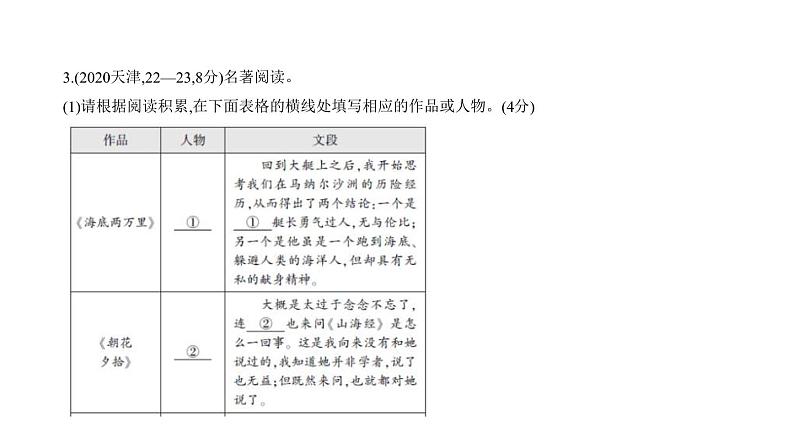 3.(2020天津,22—23,8分)名著阅读。

(1)请根据阅读积累,在下面表格的横线处填写相应的作品或人物。(4分)

| 作品 | 人物 | 文段 |
|---|---|---|
| 《海底两万里》 | ① | 回到大艇上之后,我开始思考我们在马纳尔沙洲的历险经历,从而得出了两个结论:一个是 ① 艇长勇气过人,无与伦比;另一个是他虽是一个跑到海底、躲避人类的海洋人,但却具有无私的献身精神。 |
| 《朝花夕拾》 | ② | 大概是太过于念念不忘了,连 ② 也来问《山海经》是怎么一回事。这是我向来没有和她说过的,我知道她并非学者,说了也无益;但既然来问,也就都对她说了。 |